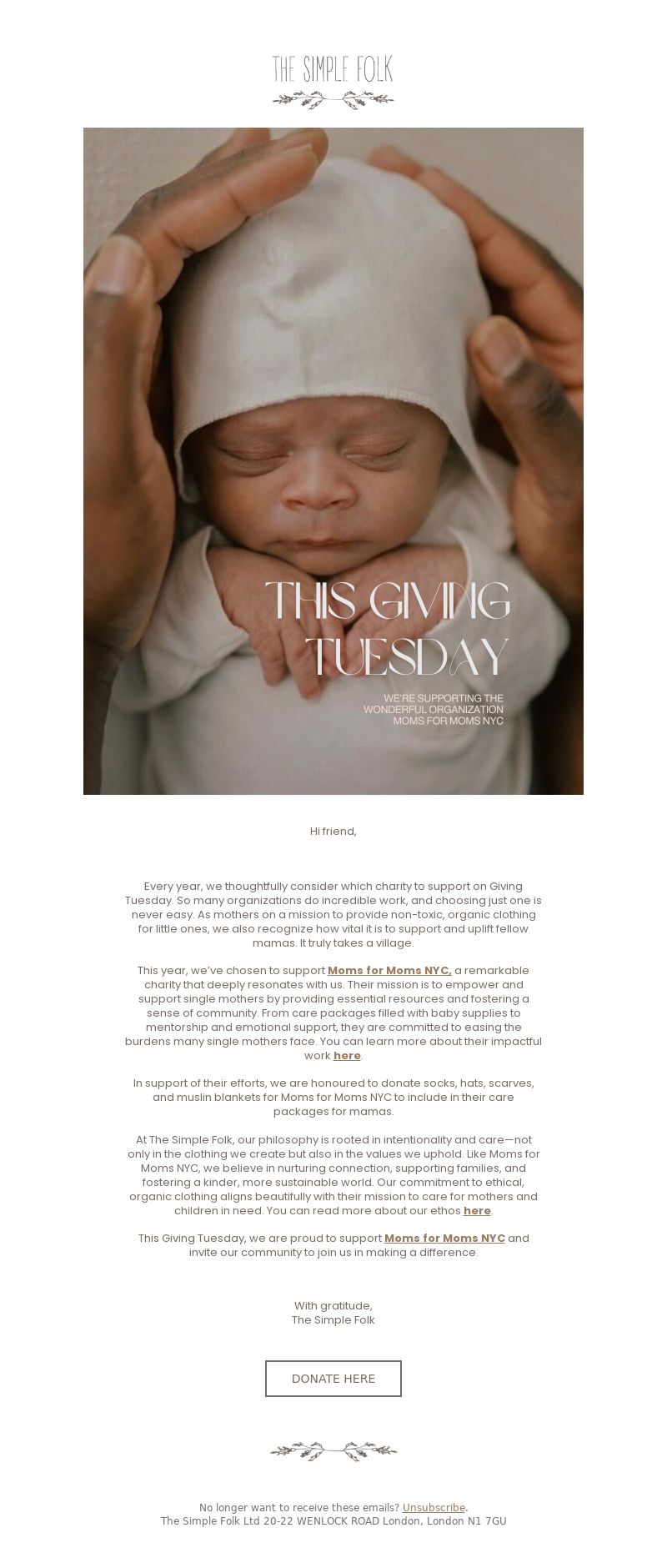 THE SIMPLE FOLK

THIS GIVING TUESDAY

WE'RE SUPPORTING THE WONDERFUL ORGANIZATION MOMS FOR MOMS NYC

Hi friend,

Every year, we thoughtfully consider which charity to support on Giving Tuesday. So many organizations do incredible work, and choosing just one is never easy. As mothers on a mission to provide non-toxic, organic clothing for little ones, we also recognize how vital it is to support and uplift fellow mamas. It truly takes a village.

This year, we've chosen to support Moms for Moms NYC, a remarkable charity that deeply resonates with us. Their mission is to empower and support single mothers by providing essential resources and fostering a sense of community. From care packages filled with baby supplies to mentorship and emotional support, they are committed to easing the burdens many single mothers face. You can learn more about their impactful work here.

In support of their efforts, we are honoured to donate socks, hats, scarves, and muslin blankets for Moms for Moms NYC to include in their care packages for mamas.

At The Simple Folk, our philosophy is rooted in intentionality and care—not only in the clothing we create but also in the values we uphold. Like Moms for Moms NYC, we believe in nurturing connection, supporting families, and fostering a kinder, more sustainable world. Our commitment to ethical, organic clothing aligns beautifully with their mission to care for mothers and children in need. You can read more about our ethos here.

This Giving Tuesday, we are proud to support Moms for Moms NYC and invite our community to join us in making a difference.

With gratitude,
The Simple Folk

DONATE HERE

No longer want to receive these emails? Unsubscribe.
The Simple Folk Ltd 20-22 WENLOCK ROAD London, London N1 7GU